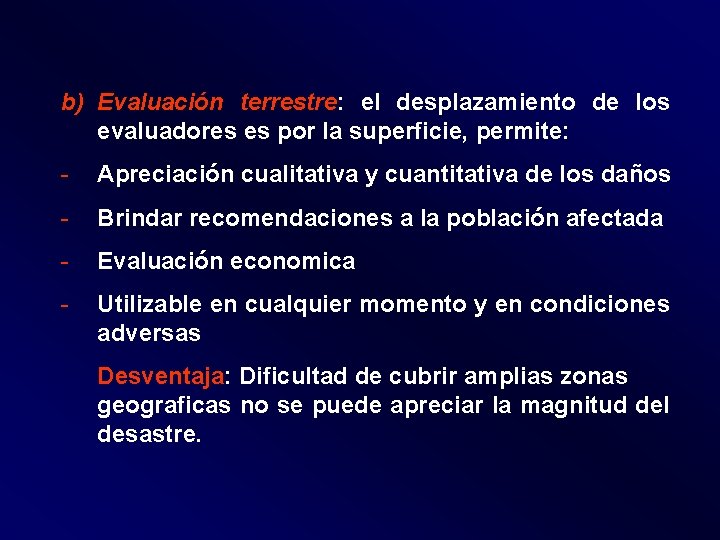 b) Evaluación terrestre: el desplazamiento de los evaluadores es por la superficie, permite:

- Apreciación cualitativa y cuantitativa de los daños

- Brindar recomendaciones a la población afectada

- Evaluación economica

- Utilizable en cualquier momento y en condiciones adversas

Desventaja: Dificultad de cubrir amplias zonas geograficas no se puede apreciar la magnitud del desastre.